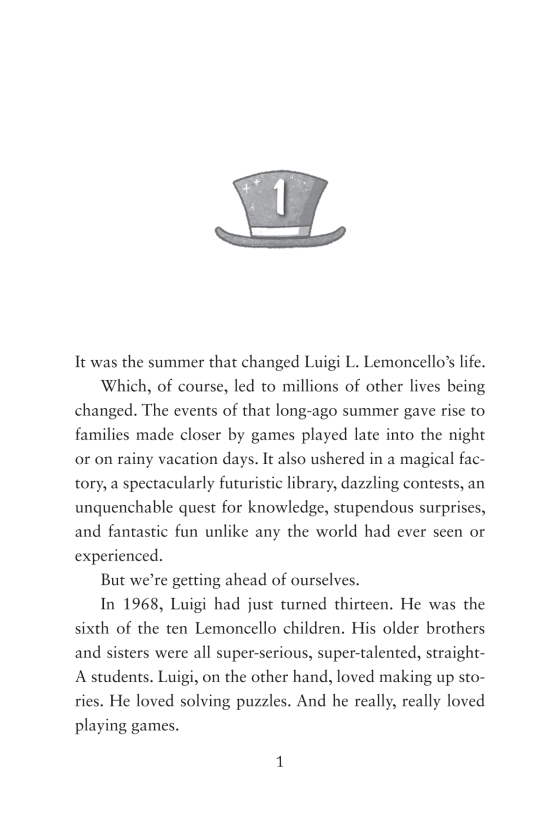 1

It was the summer that changed Luigi L. Lemoncello's life.

Which, of course, led to millions of other lives being changed. The events of that long-ago summer gave rise to families made closer by games played late into the night or on rainy vacation days. It also ushered in a magical factory, a spectacularly futuristic library, dazzling contests, an unquenchable quest for knowledge, stupendous surprises, and fantastic fun unlike any the world had ever seen or experienced.

But we're getting ahead of ourselves.

In 1968, Luigi had just turned thirteen. He was the sixth of the ten Lemoncello children. His older brothers and sisters were all super-serious, super-talented, straight-A students. Luigi, on the other hand, loved making up stories. He loved solving puzzles. And he really, really loved playing games.

1